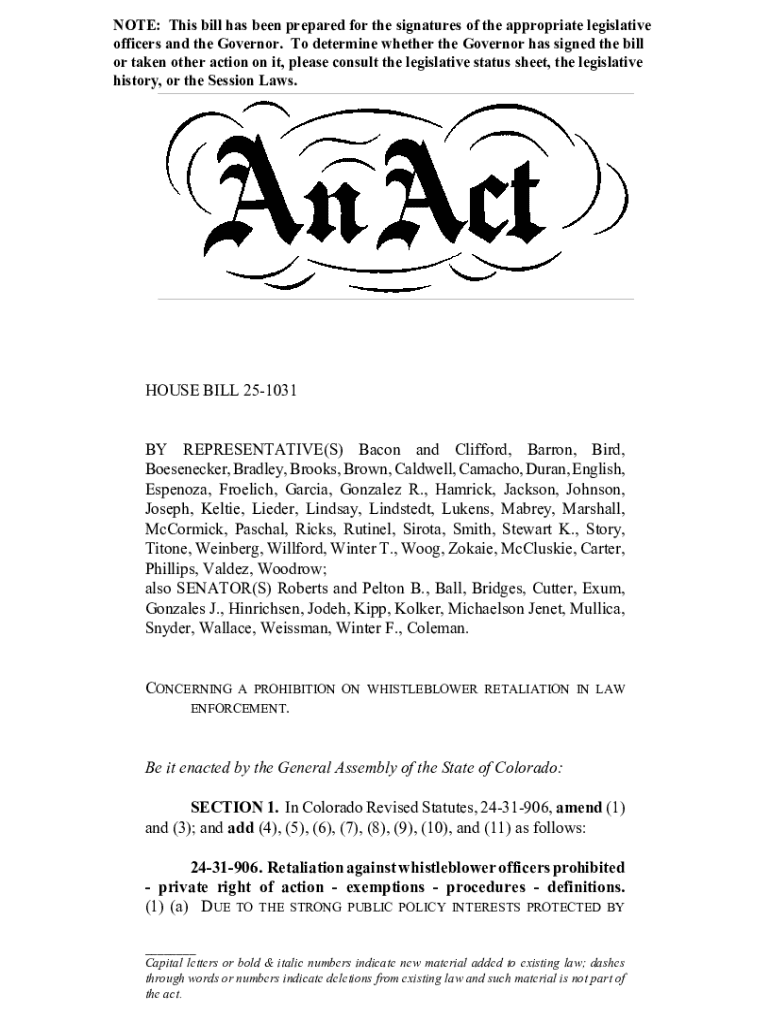 NOTE: This bill has been prepared for the signatures of the appropriate legislative officers and the Governor. To determine whether the Governor has signed the bill or taken other action on it, please consult the legislative status sheet, the legislative history, or the Session Laws.

An Act

HOUSE BILL 25-1031

BY REPRESENTATIVE(S) Bacon and Clifford, Barron, Bird, Boesenecker, Bradley, Brooks, Brown, Caldwell, Camacho, Duran, English, Espenoza, Froelich, Garcia, Gonzalez R., Hamrick, Jackson, Johnson, Joseph, Keltie, Lieder, Lindsay, Lindstedt, Lukens, Mabrey, Marshall, McCormick, Paschal, Ricks, Rutinel, Sirota, Smith, Stewart K., Story, Titone, Weinberg, Willford, Winter T., Woog, Zokaie, McCluskie, Carter, Phillips, Valdez, Woodrow;
also SENATOR(S) Roberts and Pelton B., Ball, Bridges, Cutter, Exum, Gonzales J., Hinrichsen, Jodeh, Kipp, Kolker, Michaelson Jenet, Mullica, Snyder, Wallace, Weissman, Winter F., Coleman.

CONCERNING A PROHIBITION ON WHISTLEBLOWER RETALIATION IN LAW ENFORCEMENT.

Be it enacted by the General Assembly of the State of Colorado:

SECTION 1. In Colorado Revised Statutes, 24-31-906, amend (1) and (3); and add (4), (5), (6), (7), (8), (9), (10), and (11) as follows:

24-31-906. Retaliation against whistleblower officers prohibited - private right of action - exemptions - procedures - definitions. (1) (a) DUE TO THE STRONG PUBLIC POLICY INTERESTS PROTECTED BY

Capital letters or bold & italic numbers indicate new material added to existing law; dashes through words or numbers indicate deletions from existing law and such material is not part of the act.